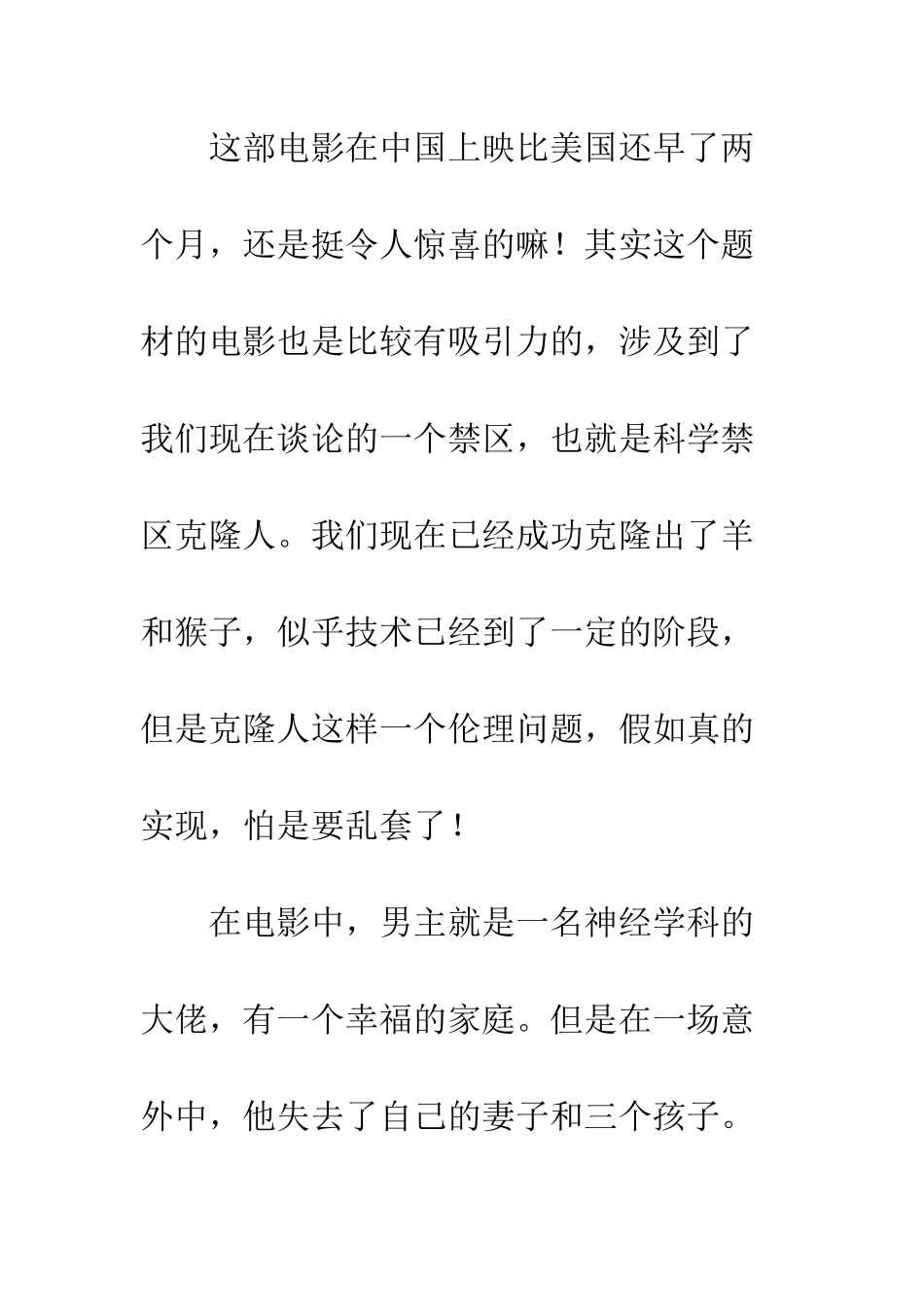 这部电影在中国上映比美国还早了两个月，还是挺令人惊喜的嘛！其实这个题材的电影也是比较有吸引力的，涉及到了我们现在谈论的一个禁区，也就是科学禁区克隆人。我们现在已经成功克隆出了羊和猴子，似乎技术已经到了一定的阶段，但是克隆人这样一个伦理问题，假如真的实现，怕是要乱套了！

在电影中，男主就是一名神经学科的大佬，有一个幸福的家庭。但是在一场意外中，他失去了自己的妻子和三个孩子。